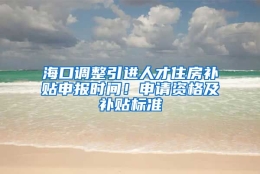 海口调整引进人才住房补贴申报时间！申请资格及补贴标准